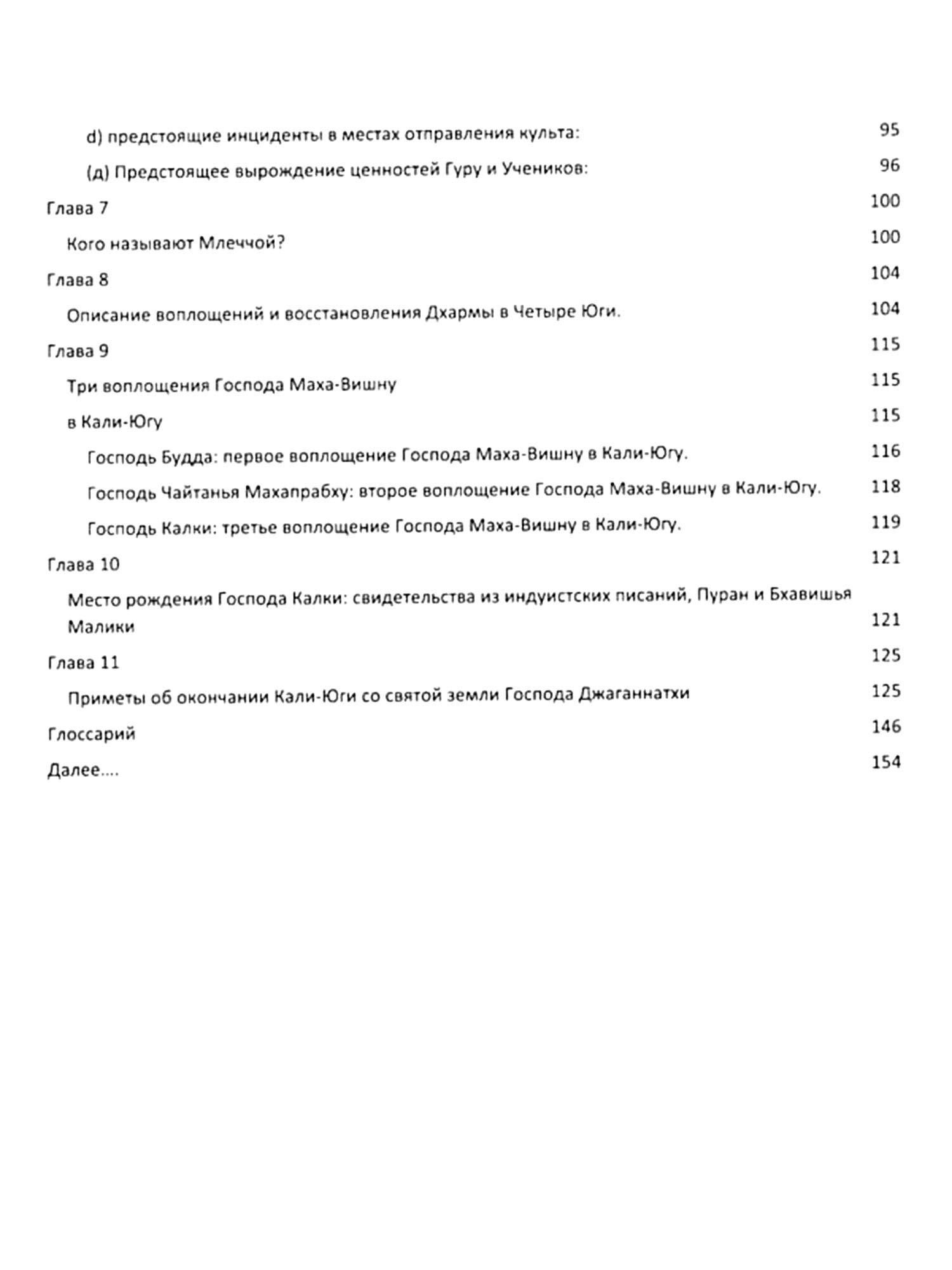 d) предстоящие инциденты в местах отправления культа: 95

(д) Предстоящее вырождение ценностей Гуру и Учеников: 96

Глава 7 100

Кого называют Млеччой? 100

Глава 8 104

Описание воплощений и восстановления Дхармы в Четыре Юги. 104

Глава 9 115

Три воплощения Господа Маха-Вишну 115

в Кали-Югу 115

Господь Будда: первое воплощение Господа Маха-Вишну в Кали-Югу. 116

Господь Чайтанья Махапрабху: второе воплощение Господа Маха-Вишну в Кали-Югу. 118

Господь Калки: третье воплощение Господа Маха-Вишну в Кали-Югу. 119

Глава 10 121

Место рождения Господа Калки: свидетельства из индуистских писаний, Пуран и Бхавишья Малики 121

Глава 11 125

Приметы об окончании Кали-Юги со святой земли Господа Джаганнатхи 125

Глоссарий 146

Далее.... 154